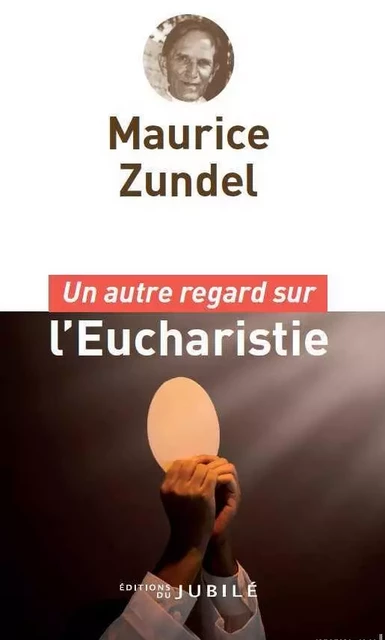 Maurice Zundel

Un autre regard sur
l'Eucharistie

ÉDITIONS DU JUBILÉ